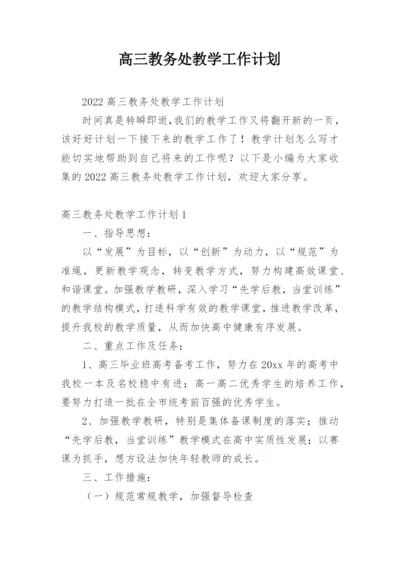 高三教务处教学工作计划

2022 高三教务处教学工作计划

时间真是转瞬即逝,我们的教学工作又将翻开新的一页，该好好计划一下接下来的教学工作了！教学计划怎么写才能切实地帮助到自己将来的工作呢？以下是小编为大家收集的 2022 高三教务处教学工作计划，欢迎大家分享。

高三教务处教学工作计划 1

一、指导思想：

以“发展”为目标，以“创新”为动力，以“规范”为准绳，更新教学观念，转变教学方式，努力构建高效课堂、和谐课堂。加强教学教研，深入学习“先学后教，当堂训练”的教学结构模式，打造科学有效的教学课堂，推进教学改革，提升我校的教学质量，从而加快高中健康有序发展。

二、重点工作及任务：

1、高三毕业班高考备考工作，努力在 20xx 年的高考中我校一本及名校稳中有进；高一高二优秀学生的培养工作，要努力打造一批在全市统考前百强的优秀学生。

2、加强教学教研，特别是集体备课制度的落实；推动“先学后教，当堂训练”教学模式在高中实质性发展；以赛课为抓手，想方设法加快年轻教师的成长。

三、工作措施：

（一）规范常规教学，加强督导检查